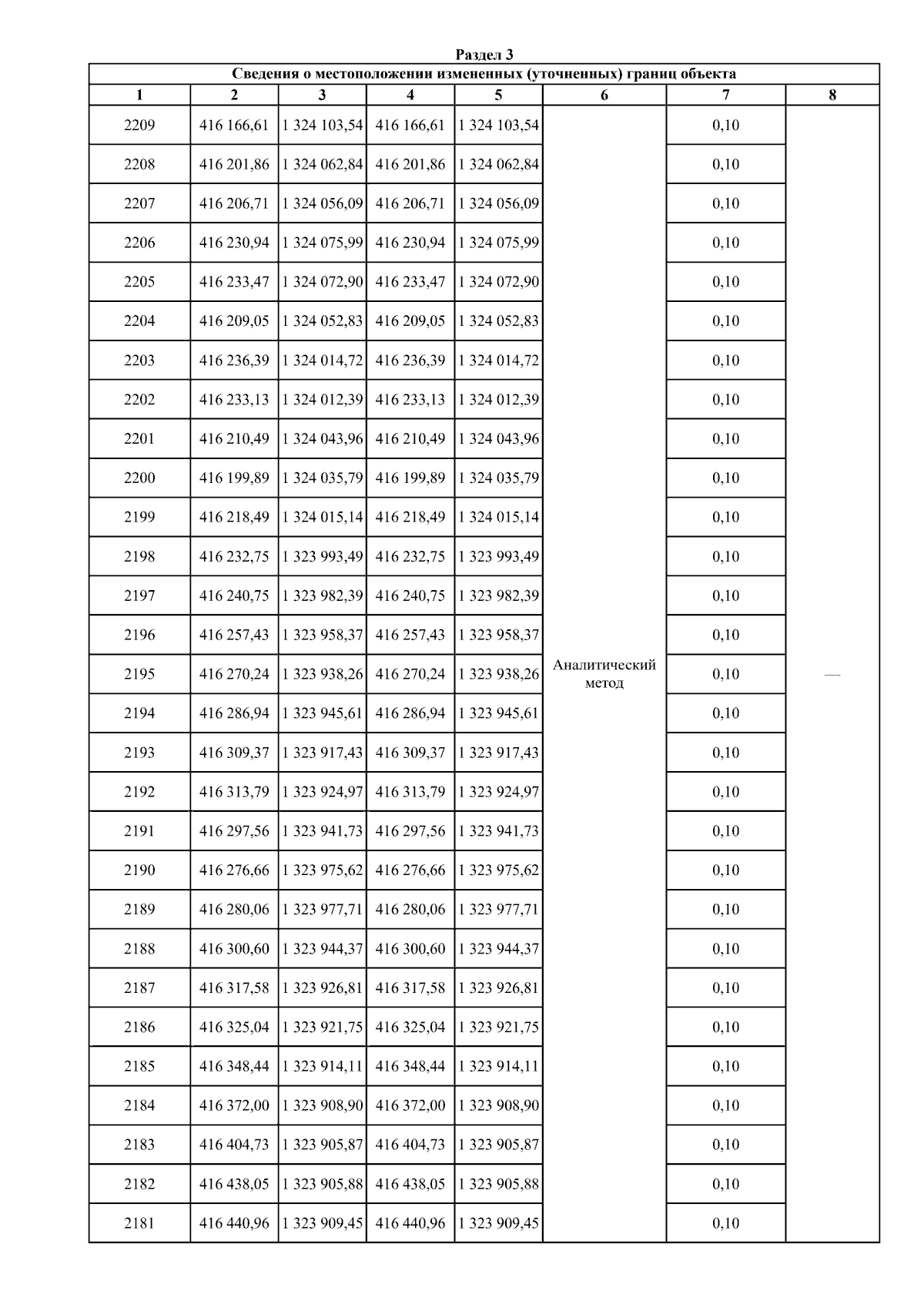 Раздел 3

Сведения о местоположении измененных (уточненных) границ объекта

| 1 | 2 | 3 | 4 | 5 | 6 | 7 | 8 |
|---|---|---|---|---|---|---|---|
| 2209 | 416 166,61 | 1 324 103,54 | 416 166,61 | 1 324 103,54 | Аналитический метод | 0,10 | — |
| 2208 | 416 201,86 | 1 324 062,84 | 416 201,86 | 1 324 062,84 | | 0,10 | |
| 2207 | 416 206,71 | 1 324 056,09 | 416 206,71 | 1 324 056,09 | | 0,10 | |
| 2206 | 416 230,94 | 1 324 075,99 | 416 230,94 | 1 324 075,99 | | 0,10 | |
| 2205 | 416 233,47 | 1 324 072,90 | 416 233,47 | 1 324 072,90 | | 0,10 | |
| 2204 | 416 209,05 | 1 324 052,83 | 416 209,05 | 1 324 052,83 | | 0,10 | |
| 2203 | 416 236,39 | 1 324 014,72 | 416 236,39 | 1 324 014,72 | | 0,10 | |
| 2202 | 416 233,13 | 1 324 012,39 | 416 233,13 | 1 324 012,39 | | 0,10 | |
| 2201 | 416 210,49 | 1 324 043,96 | 416 210,49 | 1 324 043,96 | | 0,10 | |
| 2200 | 416 199,89 | 1 324 035,79 | 416 199,89 | 1 324 035,79 | | 0,10 | |
| 2199 | 416 218,49 | 1 324 015,14 | 416 218,49 | 1 324 015,14 | | 0,10 | |
| 2198 | 416 232,75 | 1 323 993,49 | 416 232,75 | 1 323 993,49 | | 0,10 | |
| 2197 | 416 240,75 | 1 323 982,39 | 416 240,75 | 1 323 982,39 | | 0,10 | |
| 2196 | 416 257,43 | 1 323 958,37 | 416 257,43 | 1 323 958,37 | | 0,10 | |
| 2195 | 416 270,24 | 1 323 938,26 | 416 270,24 | 1 323 938,26 | | 0,10 | |
| 2194 | 416 286,94 | 1 323 945,61 | 416 286,94 | 1 323 945,61 | | 0,10 | |
| 2193 | 416 309,37 | 1 323 917,43 | 416 309,37 | 1 323 917,43 | | 0,10 | |
| 2192 | 416 313,79 | 1 323 924,97 | 416 313,79 | 1 323 924,97 | | 0,10 | |
| 2191 | 416 297,56 | 1 323 941,73 | 416 297,56 | 1 323 941,73 | | 0,10 | |
| 2190 | 416 276,66 | 1 323 975,62 | 416 276,66 | 1 323 975,62 | | 0,10 | |
| 2189 | 416 280,06 | 1 323 977,71 | 416 280,06 | 1 323 977,71 | | 0,10 | |
| 2188 | 416 300,60 | 1 323 944,37 | 416 300,60 | 1 323 944,37 | | 0,10 | |
| 2187 | 416 317,58 | 1 323 926,81 | 416 317,58 | 1 323 926,81 | | 0,10 | |
| 2186 | 416 325,04 | 1 323 921,75 | 416 325,04 | 1 323 921,75 | | 0,10 | |
| 2185 | 416 348,44 | 1 323 914,11 | 416 348,44 | 1 323 914,11 | | 0,10 | |
| 2184 | 416 372,00 | 1 323 908,90 | 416 372,00 | 1 323 908,90 | | 0,10 | |
| 2183 | 416 404,73 | 1 323 905,87 | 416 404,73 | 1 323 905,87 | | 0,10 | |
| 2182 | 416 438,05 | 1 323 905,88 | 416 438,05 | 1 323 905,88 | | 0,10 | |
| 2181 | 416 440,96 | 1 323 909,45 | 416 440,96 | 1 323 909,45 | | 0,10 | |